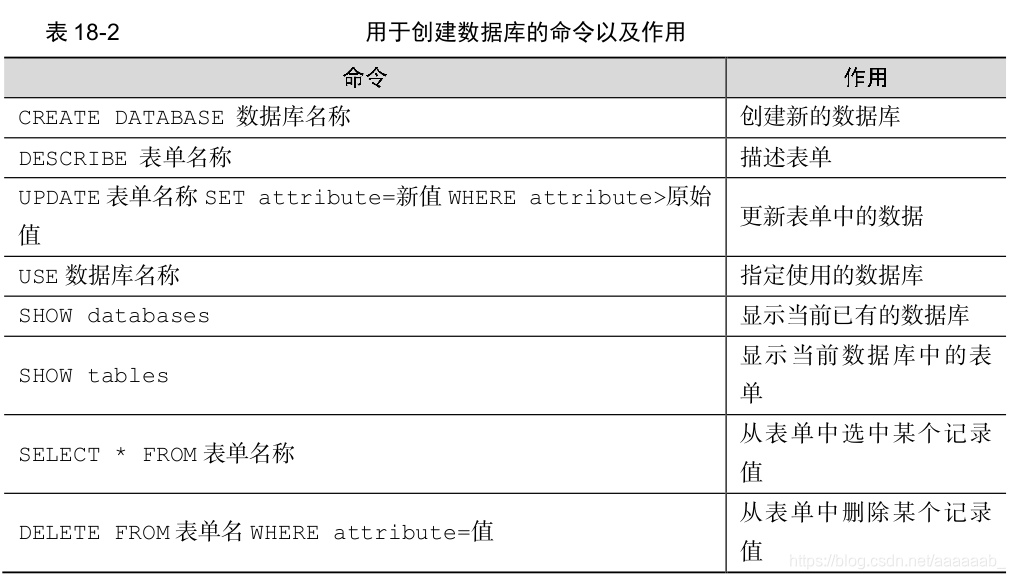 表18-2 用于创建数据库的命令以及作用

| 命令 | 作用 |
|---|---|
| CREATE DATABASE 数据库名称 | 创建新的数据库 |
| DESCRIBE 表单名称 | 描述表单 |
| UPDATE 表单名称 SET attribute=新值 WHERE attribute>原始值 | 更新表单中的数据 |
| USE 数据库名称 | 指定使用的数据库 |
| SHOW databases | 显示当前已有的数据库 |
| SHOW tables | 显示当前数据库中的表单 |
| SELECT * FROM 表单名称 | 从表单中选中某个记录值 |
| DELETE FROM 表单名 WHERE attribute=值 | 从表单中删除某个记录值 |

https://blog.csdn.net/aaaaaab_